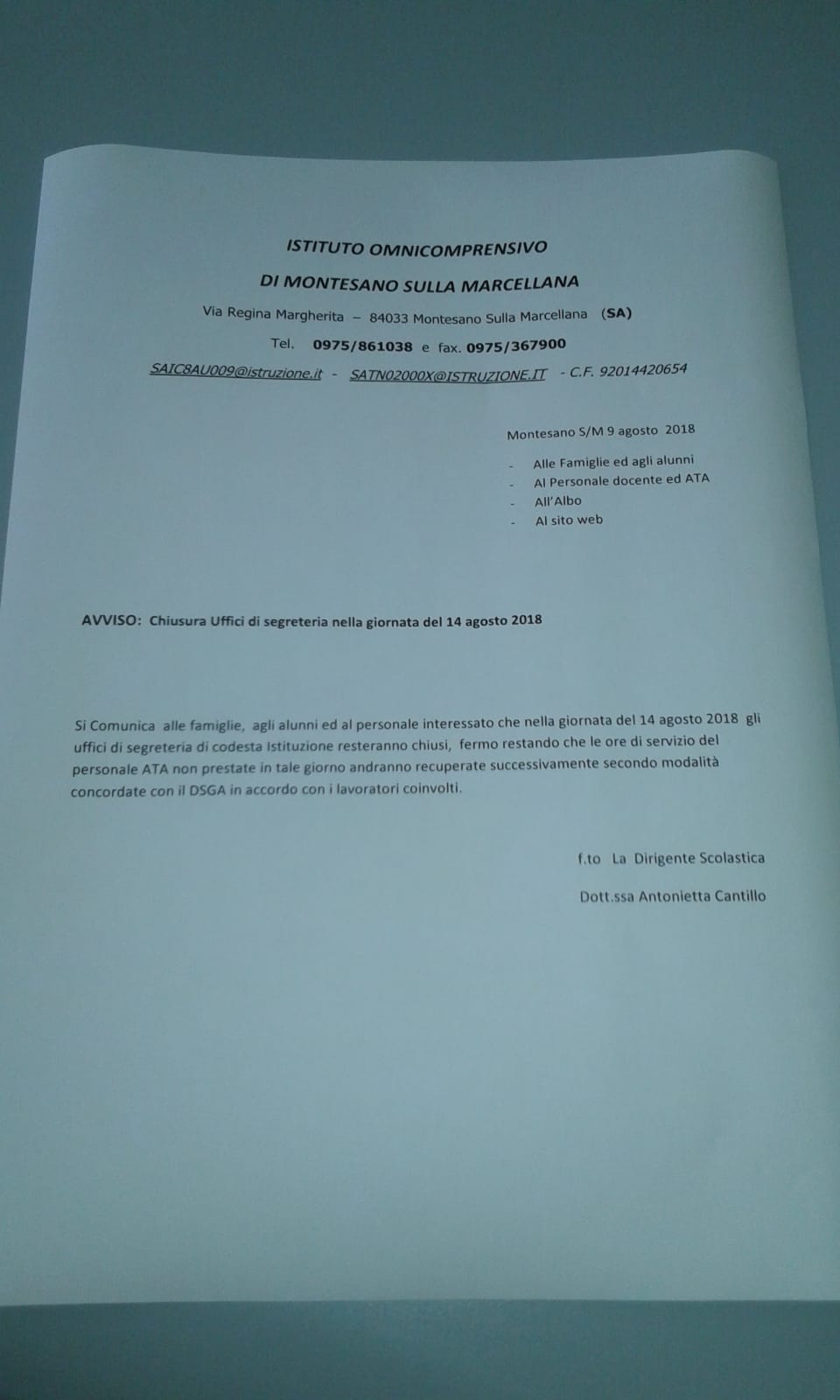 ISTITUTO OMNICOMPRENSIVO

DI MONTESANO SULLA MARCELLANA

Via Regina Margherita – 84033 Montesano Sulla Marcellana (SA)

Tel. 0975/861038 e fax. 0975/367900

SAIC8AU009@istruzione.it - SATN02000X@ISTRUZIONE.IT - C.F. 92014420654

Montesano S/M 9 agosto 2018

- Alle Famiglie ed agli alunni
- Al Personale docente ed ATA
- All'Albo
- Al sito web

AVVISO: Chiusura Uffici di segreteria nella giornata del 14 agosto 2018

Si Comunica alle famiglie, agli alunni ed al personale interessato che nella giornata del 14 agosto 2018 gli uffici di segreteria di codesta Istituzione resteranno chiusi, fermo restando che le ore di servizio del personale ATA non prestate in tale giorno andranno recuperate successivamente secondo modalità concordate con il DSGA in accordo con i lavoratori coinvolti.

f.to La Dirigente Scolastica

Dott.ssa Antonietta Cantillo